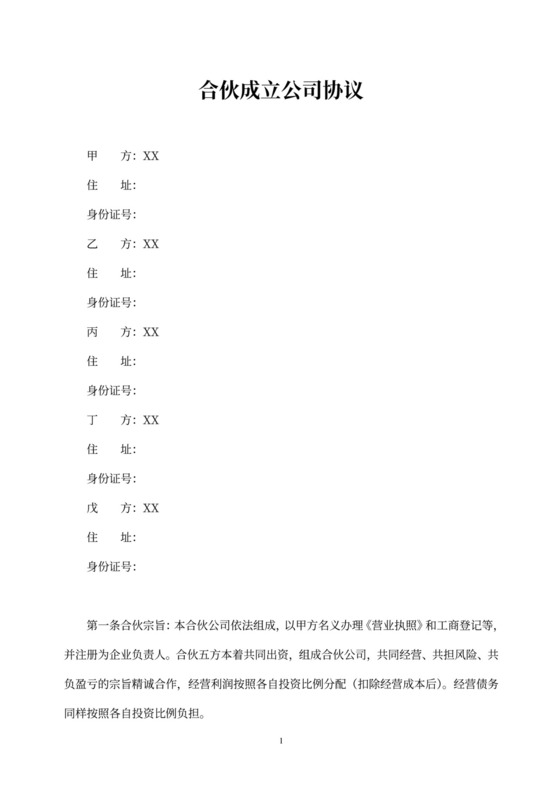 合伙成立公司协议

甲　方：XX

住　址：

身份证号：

乙　方：XX

住　址：

身份证号：

丙　方：XX

住　址：

身份证号：

丁　方：XX

住　址：

身份证号：

戊　方：XX

住　址：

身份证号：

第一条合伙宗旨：本合伙公司依法组成，以甲方名义办理《营业执照》和工商登记等，并注册为企业负责人。合伙五方本着共同出资，组成合伙公司，共同经营、共担风险、共负盈亏的宗旨精诚合作，经营利润按照各自投资比例分配（扣除经营成本后）。经营债务同样按照各自投资比例负担。

1